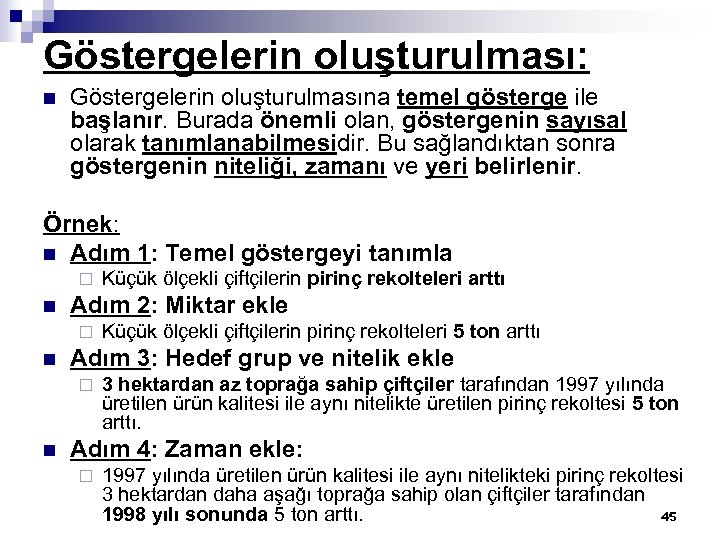 Göstergelerin oluşturulması:

Göstergelerin oluşturulmasına temel gösterge ile başlanır. Burada önemli olan, göstergenin sayısal olarak tanımlanabilmesidir. Bu sağlandıktan sonra göstergenin niteliği, zamanı ve yeri belirlenir.

Örnek:

Adım 1: Temel göstergeyi tanımla

Küçük ölçekli çiftçilerin pirinç rekolteleri arttı

Adım 2: Miktar ekle

Küçük ölçekli çiftçilerin pirinç rekolteleri 5 ton arttı

Adım 3: Hedef grup ve nitelik ekle

3 hektardan az toprağa sahip çiftçiler tarafından 1997 yılında üretilen ürün kalitesi ile aynı nitelikte üretilen pirinç rekoltesi 5 ton arttı.

Adım 4: Zaman ekle:

1997 yılında üretilen ürün kalitesi ile aynı nitelikteki pirinç rekoltesi 3 hektardan daha aşağı toprağa sahip olan çiftçiler tarafından 1998 yılı sonunda 5 ton arttı.

45